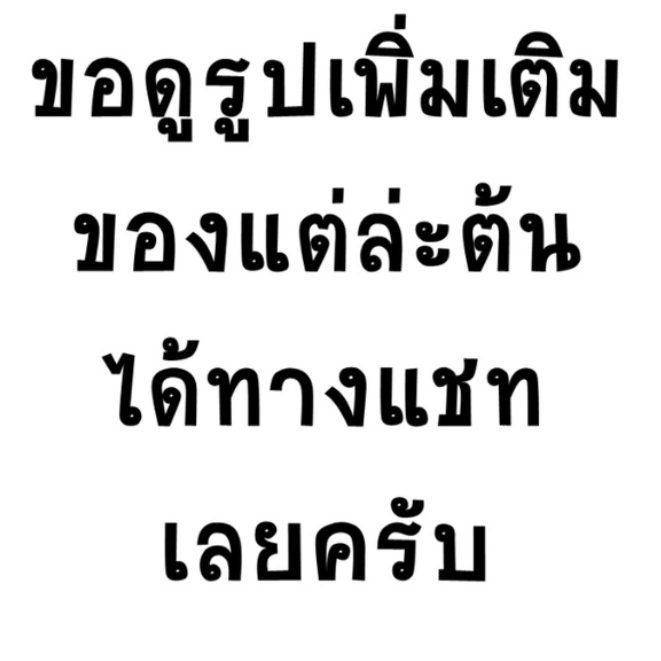 ขอดูรูปเพิ่มเติม
ของแต่ล่ะต้น
ได้ทางแชท
เลยครับ